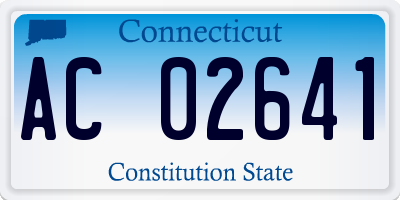 Connecticut

AC 02641

Constitution State